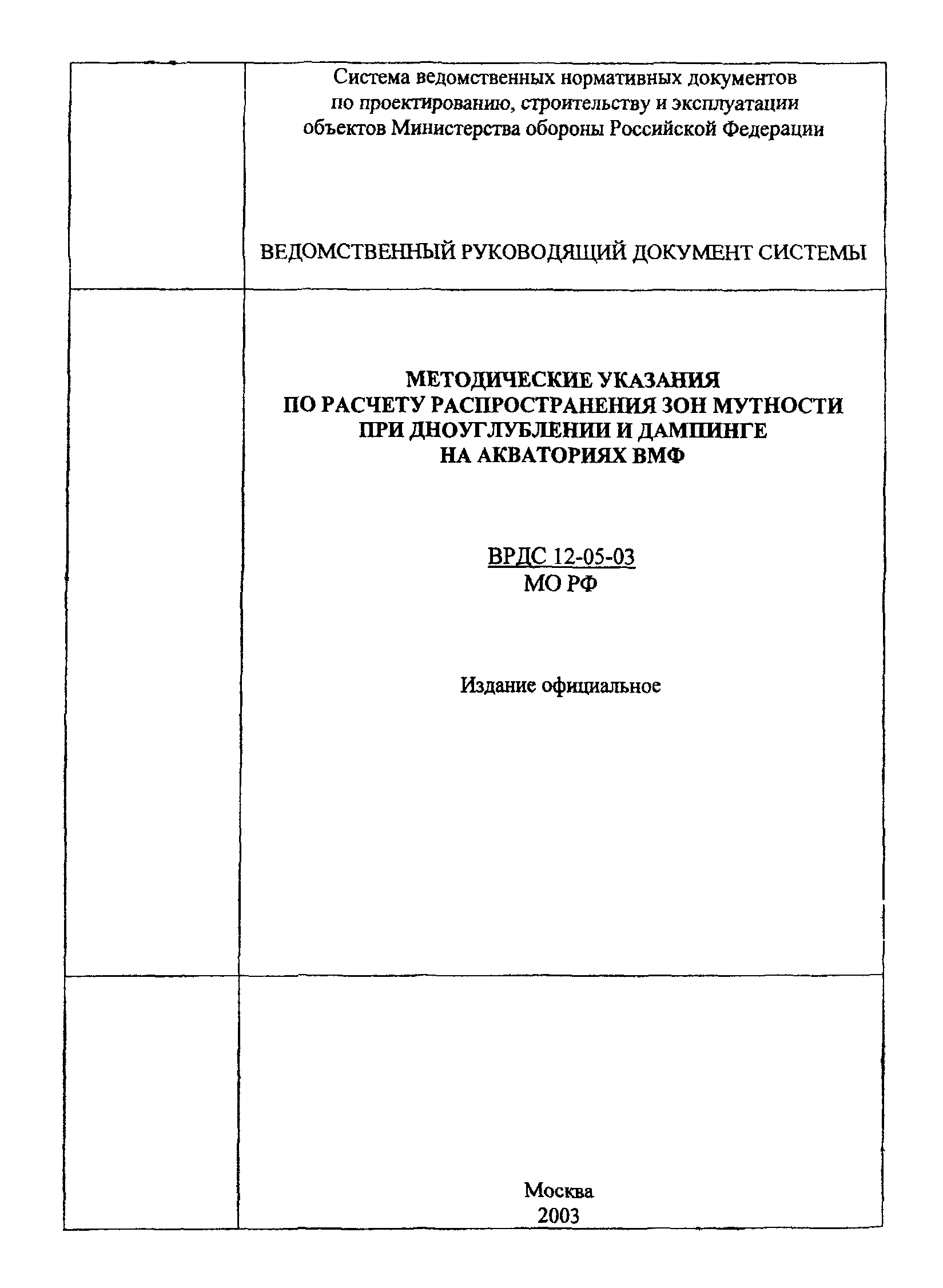 Система ведомственных нормативных документов по проектированию, строительству и эксплуатации объектов Министерства обороны Российской Федерации

ВЕДОМСТВЕННЫЙ РУКОВОДЯЩИЙ ДОКУМЕНТ СИСТЕМЫ

МЕТОДИЧЕСКИЕ УКАЗАНИЯ
ПО РАСЧЕТУ РАСПРОСТРАНЕНИЯ ЗОН МУТНОСТИ
ПРИ ДНОУГЛУБЛЕНИИ И ДАМПИНГЕ
НА АКВАТОРИЯХ ВМФ

ВРДС 12-05-03
МО РФ

Издание официальное

Москва
2003